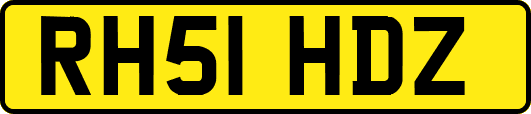 RH51 HDZ